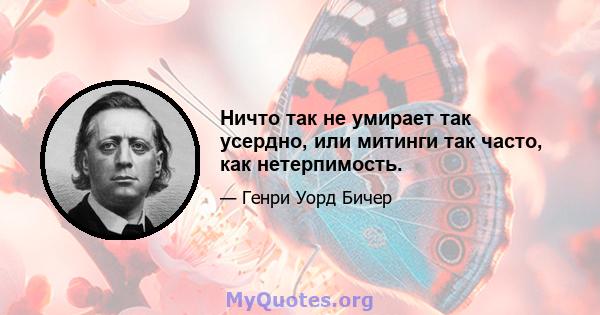 Ничто так не умирает так усердно, или митинги так часто, как нетерпимость.

— Генри Уорд Бичер

MyQuotes.org